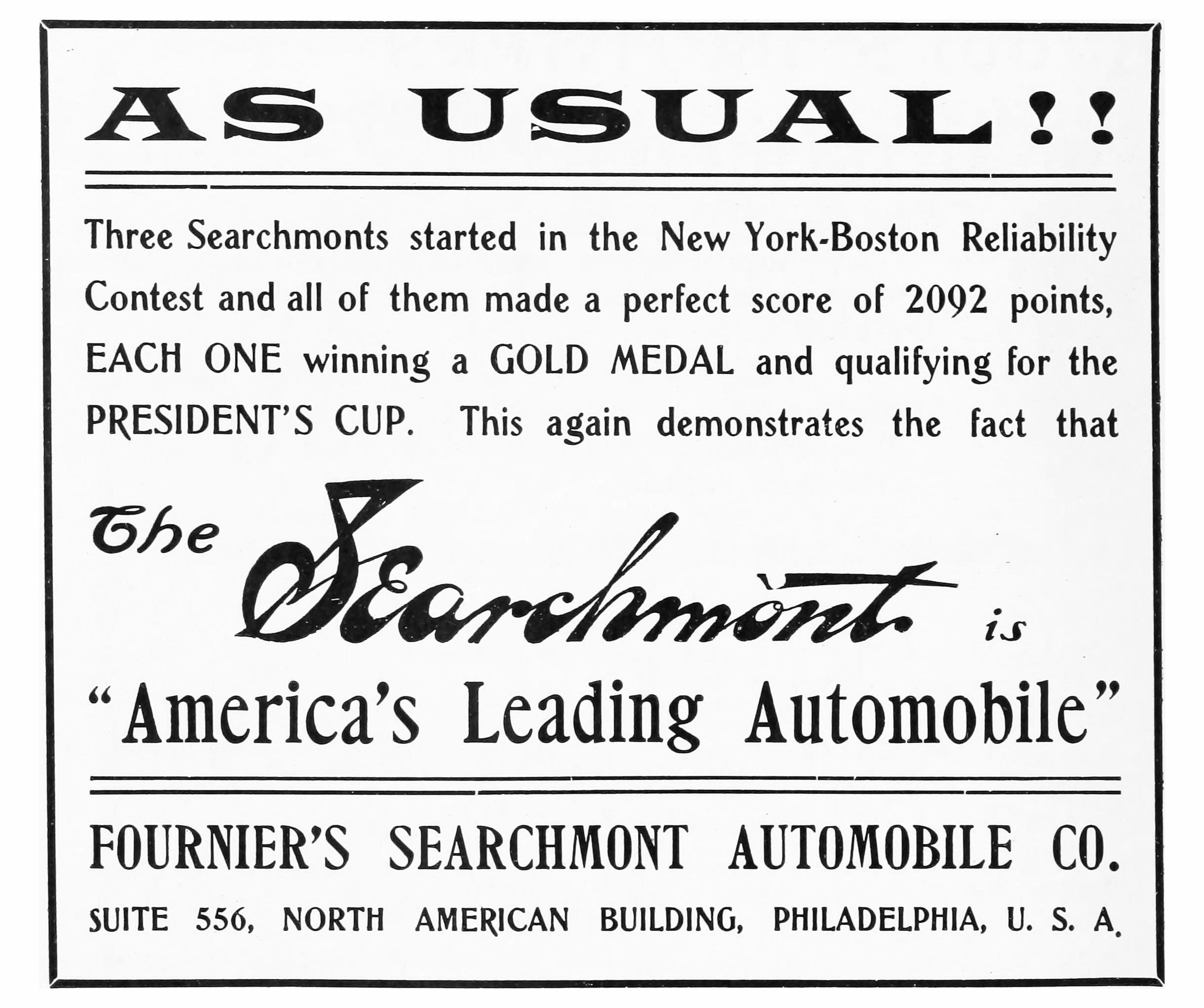 AS USUAL!!

Three Searchmonts started in the New York-Boston Reliability Contest and all of them made a perfect score of 2092 points, EACH ONE winning a GOLD MEDAL and qualifying for the PRESIDENT'S CUP. This again demonstrates the fact that

The Searchmont is

"America's Leading Automobile"

FOURNIER'S SEARCHMONT AUTOMOBILE CO.

SUITE 556, NORTH AMERICAN BUILDING, PHILADELPHIA, U. S. A.